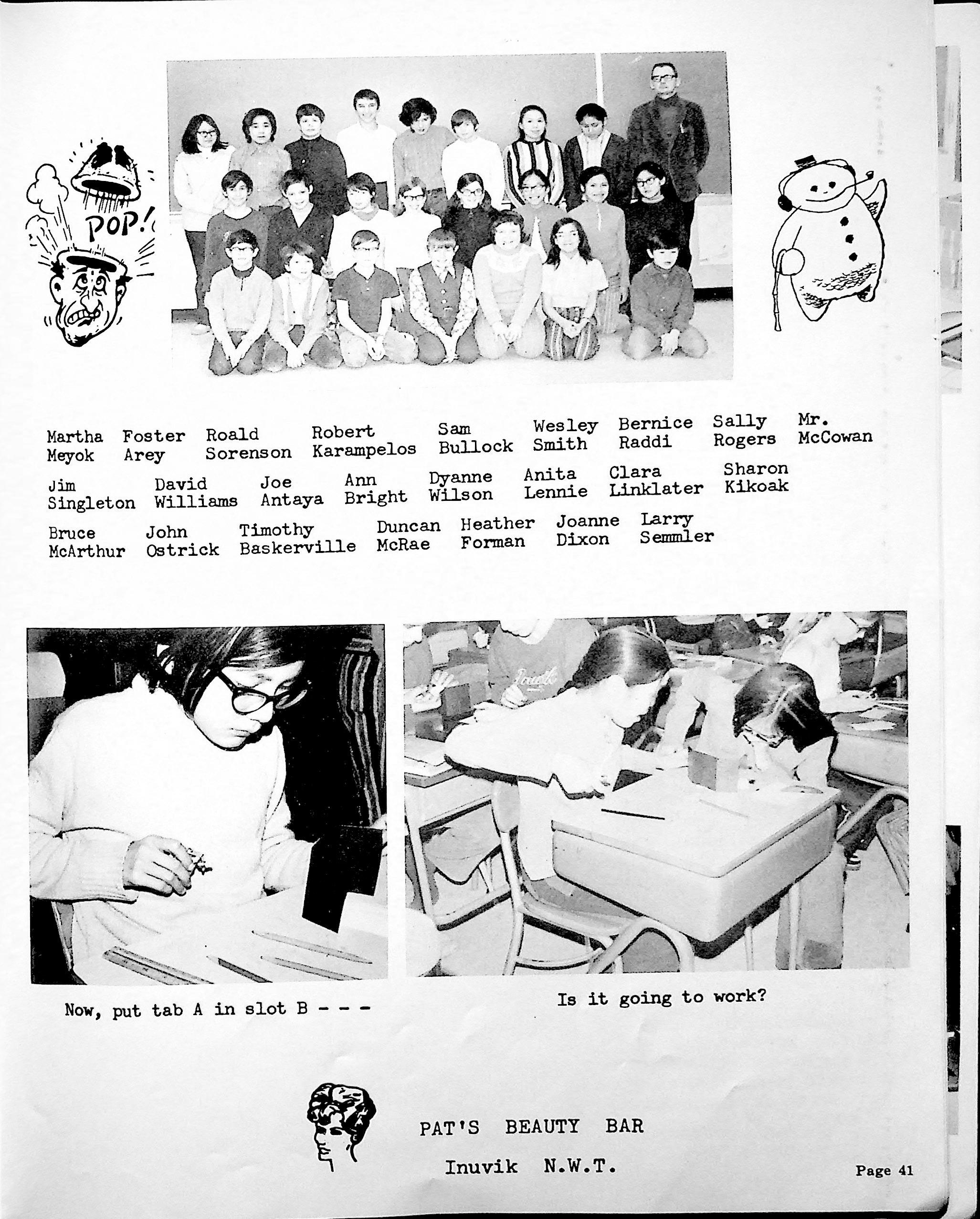 POP!

Martha Meyok  Foster Arey  Roald Sorenson  Robert Karampelos  Sam Bullock  Wesley Smith  Bernice Raddi  Sally Rogers  Mr. McCowan

Jim Singleton  David Williams  Joe Antaya  Ann Bright  Dyanne Wilson  Anita Lennie  Clara Linklater  Sharon Kikoak

Bruce McArthur  John Ostrick  Timothy Baskerville  Duncan McRae  Heather Forman  Joanne Dixon  Larry Semmler

Now, put tab A in slot B - - -

Is it going to work?

PAT'S BEAUTY BAR

Inuvik N.W.T.

Page 41